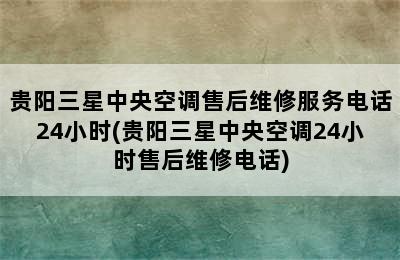 贵阳三星中央空调售后维修服务电话24小时(贵阳三星中央空调24小时售后维修电话)